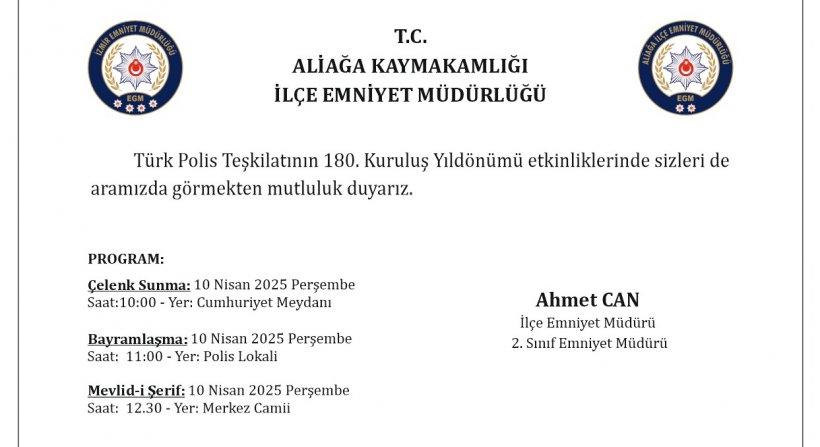 İZMİR EMNİYET MÜDÜRLÜĞÜ
EGM

T.C.
ALİAĞA KAYMAKAMLIĞI
İLÇE EMNİYET MÜDÜRLÜĞÜ

ALİAĞA İLÇE EMNİYET MÜDÜRLÜĞÜ
EGM

Türk Polis Teşkilatının 180. Kuruluş Yıldönümü etkinliklerinde sizleri de aramızda görmekten mutluluk duyarız.

PROGRAM:

Çelenk Sunma: 10 Nisan 2025 Perşembe
Saat:10:00 - Yer: Cumhuriyet Meydanı

Bayramlaşma: 10 Nisan 2025 Perşembe
Saat: 11:00 - Yer: Polis Lokali

Mevlid-i Şerif: 10 Nisan 2025 Perşembe
Saat: 12.30 - Yer: Merkez Camii

Ahmet CAN
İlçe Emniyet Müdürü
2. Sınıf Emniyet Müdürü